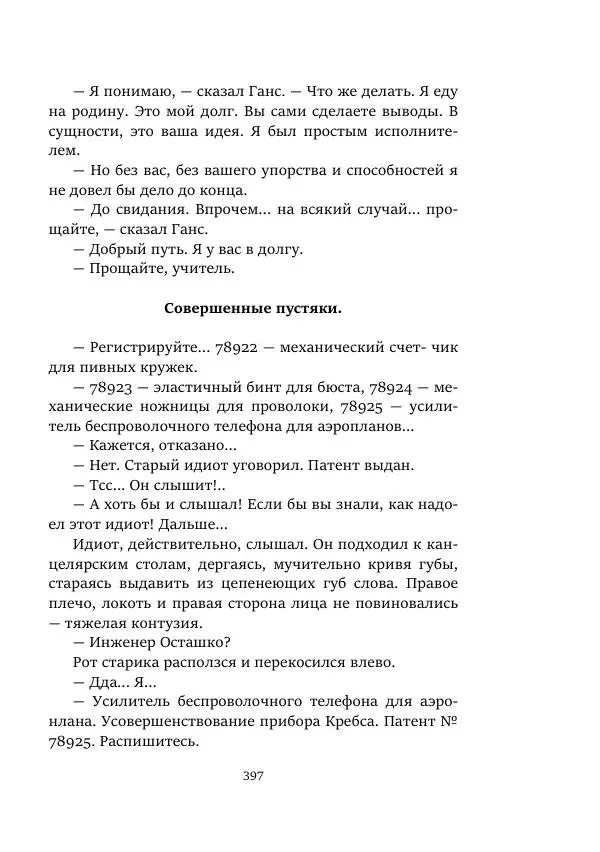 — Я понимаю, — сказал Ганс. — Что же делать. Я еду на родину. Это мой долг. Вы сами сделаете выводы. В сущности, это ваша идея. Я был простым исполнителем.

— Но без вас, без вашего упорства и способностей я не довел бы дело до конца.

— До свидания. Впрочем... на всякий случай... прощайте, — сказал Ганс.

— Добрый путь. Я у вас в долгу.

— Прощайте, учитель.

Совершенные пустяки.

— Регистрируйте... 78922 — механический счет- чик для пивных кружек.

— 78923 — эластичный бинт для бюста, 78924 — механические ножницы для проволоки, 78925 — усилитель беспроволочного телефона для аэропланов...

— Кажется, отказано...

— Нет. Старый идиот уговорил. Патент выдан.

— Тсс... Он слышит!..

— А хоть бы и слышал! Если бы вы знали, как надоел этот идиот! Дальше...

Идиот, действительно, слышал. Он подходил к канцелярским столам, дергаясь, мучительно кривя губы, стараясь выдавить из цепенеющих губ слова. Правое плечо, локоть и правая сторона лица не повиновались — тяжелая контузия.

— Инженер Осташко?

Рот старика расползся и перекосился влево.

— Дда... Я...

— Усилитель беспроволочного телефона для аэроплана. Усовершенствование прибора Кребса. Патент № 78925. Распишитесь.

397